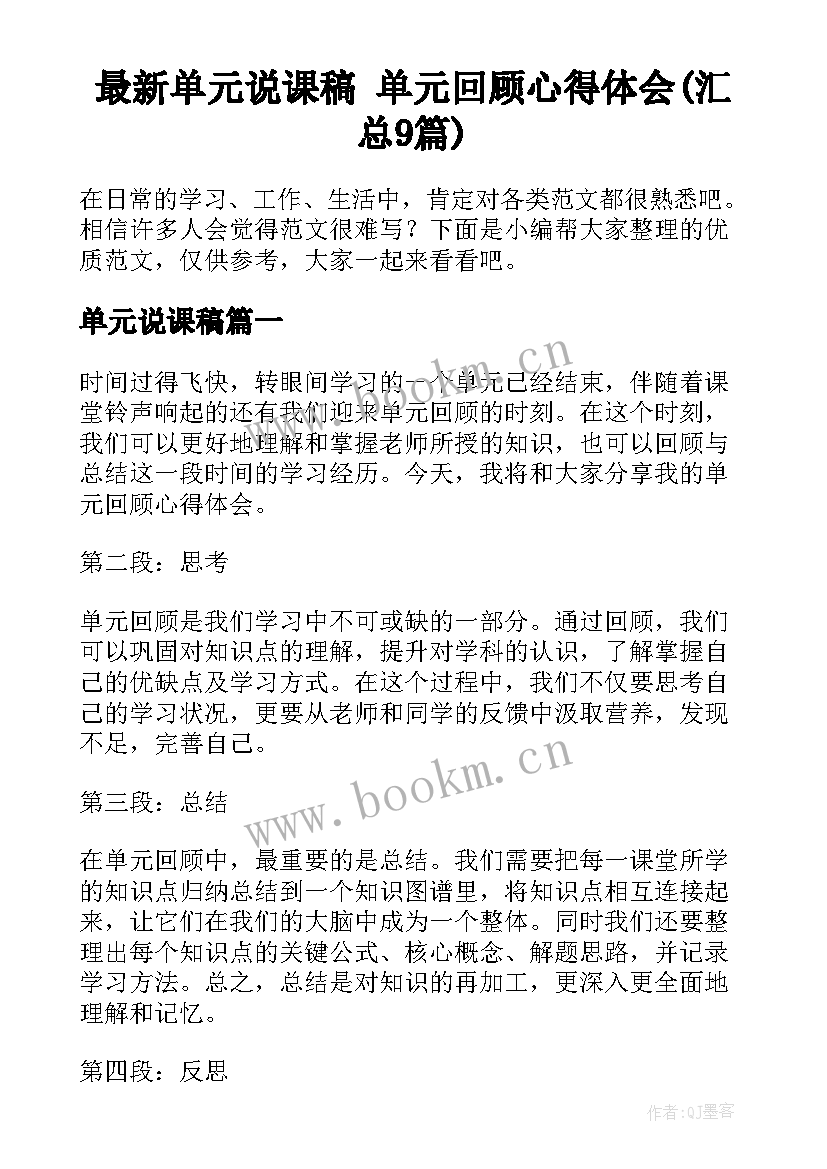 最新单元说课稿 单元回顾心得体会(汇总9篇)

在日常的学习、工作、生活中，肯定对各类范文都很熟悉吧。相信许多人会觉得范文很难写？下面是小编帮大家整理的优质范文，仅供参考，大家一起来看看吧。

单元说课稿篇一

时间过得飞快，转眼间学习的一个单元已经结束，伴随着课堂铃声响起的还有我们迎来单元回顾的时刻。在这个时刻，我们可以更好地理解和掌握老师所授的知识，也可以回顾与总结这一段时间的学习经历。今天，我将和大家分享我的单元回顾心得体会。

第二段：思考

单元回顾是我们学习中不可或缺的一部分。通过回顾，我们可以巩固对知识点的理解，提升对学科的认识，了解掌握自己的优缺点及学习方式。在这个过程中，我们不仅要思考自己的学习状况，更要从老师和同学的反馈中汲取营养，发现不足，完善自己。

第三段：总结

在单元回顾中，最重要的是总结。我们需要把每一课堂所学的知识点归纳总结到一个知识图谱里，将知识点相互连接起来，让它们在我们的大脑中成为一个整体。同时我们还要整理出每个知识点的关键公式、核心概念、解题思路，并记录学习方法。总之，总结是对知识的再加工，更深入更全面地理解和记忆。

第四段：反思

www.bookm.cn

www.bookm.cn

作者:QJ墨客